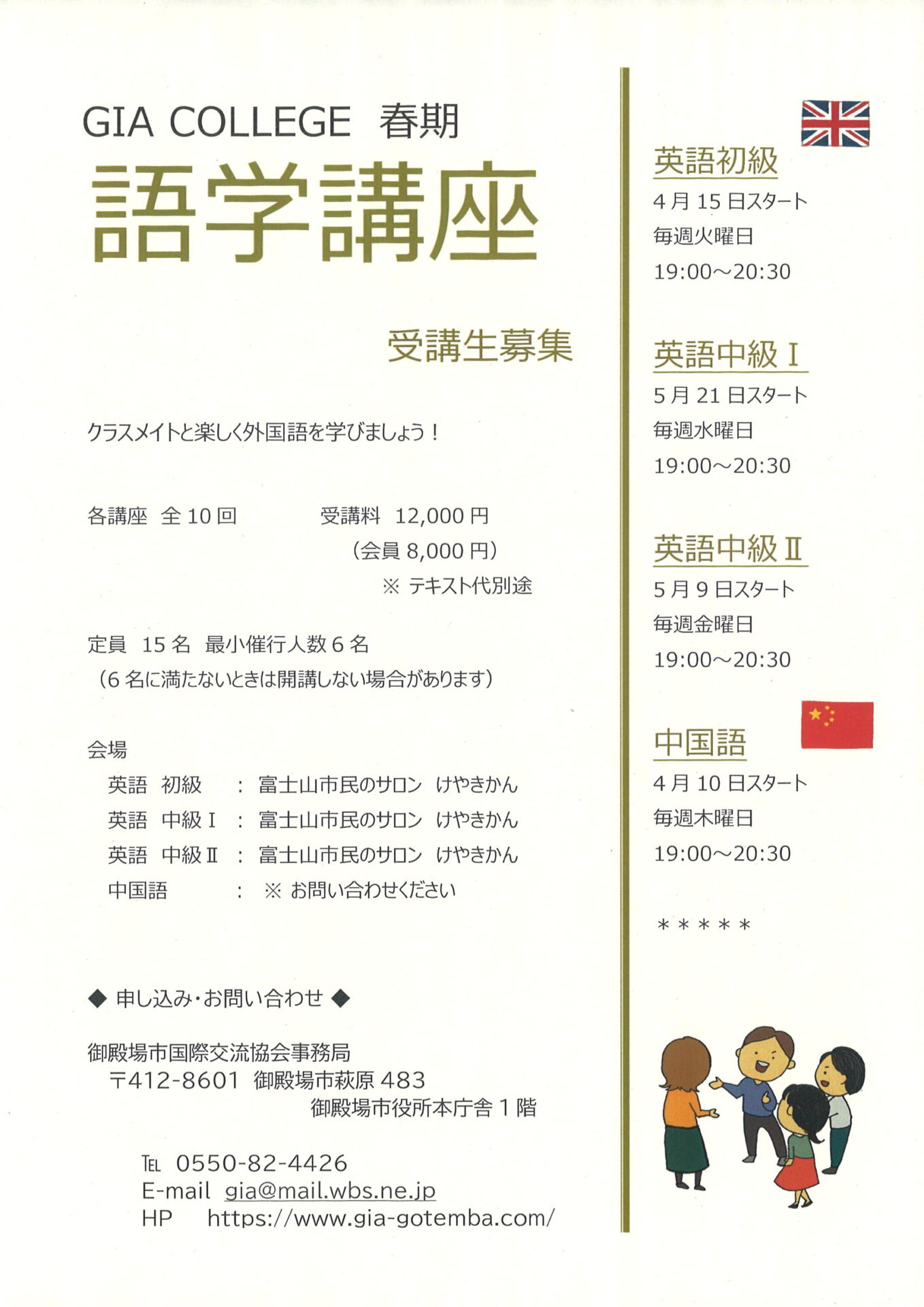 GIA COLLEGE 春期

語学講座

受講生募集

クラスメイトと楽しく外国語を学びましょう！

各講座 全 10 回　受講料 12,000 円
（会員 8,000 円）
※ テキスト代別途

定員 15 名 最小催行人数 6 名
（6 名に満たないときは開講しない場合があります）

会場
英語 初級 ： 富士山市民のサロン けやきかん
英語 中級Ⅰ ： 富士山市民のサロン けやきかん
英語 中級Ⅱ ： 富士山市民のサロン けやきかん
中国語 ： ※ お問い合わせください

◆ 申し込み・お問い合わせ ◆

御殿場市国際交流協会事務局
〒412-8601 御殿場市萩原 483
御殿場市役所本庁舎 1 階

TEL 0550-82-4426
E-mail gia@mail.wbs.ne.jp
HP https://www.gia-gotemba.com/

英語初級
4 月 15 日スタート
毎週火曜日
19:00～20:30

英語中級Ⅰ
5 月 21 日スタート
毎週水曜日
19:00～20:30

英語中級Ⅱ
5 月 9 日スタート
毎週金曜日
19:00～20:30

中国語
4 月 10 日スタート
毎週木曜日
19:00～20:30

＊＊＊＊＊